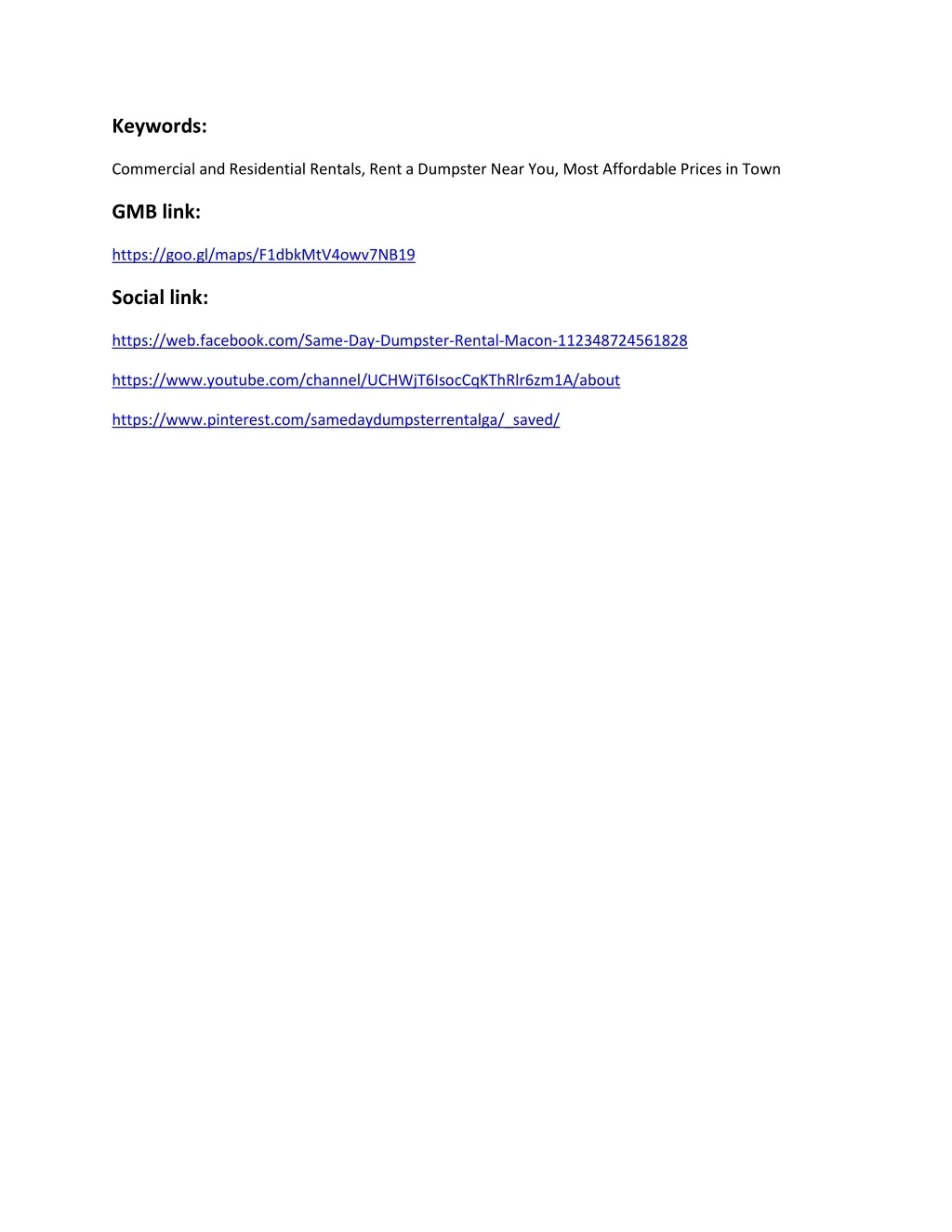 Keywords:

Commercial and Residential Rentals, Rent a Dumpster Near You, Most Affordable Prices in Town

GMB link:

https://goo.gl/maps/F1dbkMtV4owv7NB19

Social link:

https://web.facebook.com/Same-Day-Dumpster-Rental-Macon-112348724561828

https://www.youtube.com/channel/UCHWjT6IsocCqKThRlr6zm1A/about

https://www.pinterest.com/samedaydumpsterrentalga/_saved/